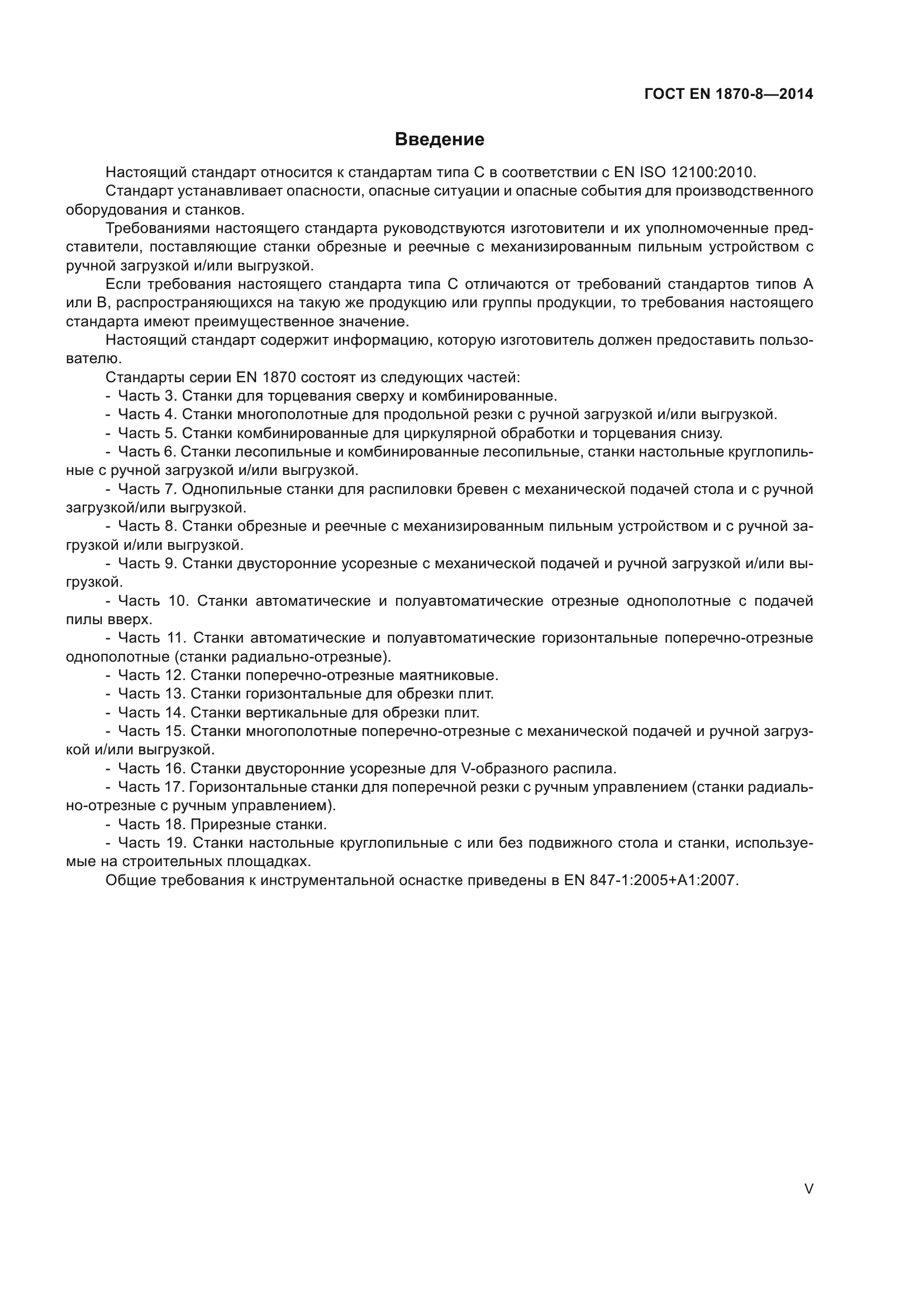 ГОСТ EN 1870-8—2014

Введение

Настоящий стандарт относится к стандартам типа С в соответствии с EN ISO 12100:2010.

Стандарт устанавливает опасности, опасные ситуации и опасные события для производственного оборудования и станков.

Требованиями настоящего стандарта руководствуются изготовители и их уполномоченные представители, поставляющие станки обрезные и реечные с механизированным пильным устройством с ручной загрузкой и/или выгрузкой.

Если требования настоящего стандарта типа С отличаются от требований стандартов типов А или В, распространяющихся на такую же продукцию или группы продукции, то требования настоящего стандарта имеют преимущественное значение.

Настоящий стандарт содержит информацию, которую изготовитель должен предоставить пользователю.

Стандарты серии EN 1870 состоят из следующих частей:

- Часть 3. Станки для торцевания сверху и комбинированные.

- Часть 4. Станки многополотные для продольной резки с ручной загрузкой и/или выгрузкой.

- Часть 5. Станки комбинированные для циркулярной обработки и торцевания снизу.

- Часть 6. Станки лесопильные и комбинированные лесопильные, станки настольные круглопильные с ручной загрузкой и/или выгрузкой.

- Часть 7. Однопильные станки для распиловки бревен с механической подачей стола и с ручной загрузкой/или выгрузкой.

- Часть 8. Станки обрезные и реечные с механизированным пильным устройством и с ручной загрузкой и/или выгрузкой.

- Часть 9. Станки двусторонние усорезные с механической подачей и ручной загрузкой и/или выгрузкой.

- Часть 10. Станки автоматические и полуавтоматические отрезные однополотные с подачей пилы вверх.

- Часть 11. Станки автоматические и полуавтоматические горизонтальные поперечно-отрезные однополотные (станки радиально-отрезные).

- Часть 12. Станки поперечно-отрезные маятниковые.

- Часть 13. Станки горизонтальные для обрезки плит.

- Часть 14. Станки вертикальные для обрезки плит.

- Часть 15. Станки многополотные поперечно-отрезные с механической подачей и ручной загрузкой и/или выгрузкой.

- Часть 16. Станки двусторонние усорезные для V-образного распила.

- Часть 17. Горизонтальные станки для поперечной резки с ручным управлением (станки радиально-отрезные с ручным управлением).

- Часть 18. Прирезные станки.

- Часть 19. Станки настольные круглопильные с или без подвижного стола и станки, используемые на строительных площадках.

Общие требования к инструментальной оснастке приведены в EN 847-1:2005+A1:2007.

V